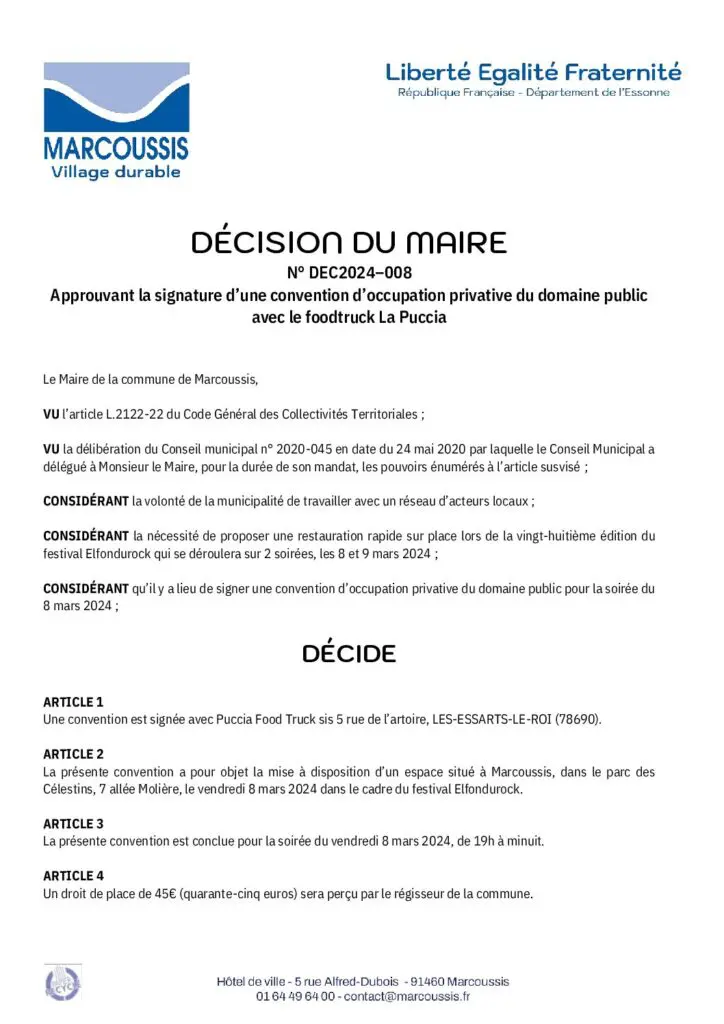 MARCOUSSIS
Village durable

Liberté Egalité Fraternité
République Française - Département de l'Essonne

DÉCISION DU MAIRE
N° DEC2024–008
Approuvant la signature d'une convention d'occupation privative du domaine public avec le foodtruck La Puccia

Le Maire de la commune de Marcoussis,

VU l'article L.2122-22 du Code Général des Collectivités Territoriales ;

VU la délibération du Conseil municipal n° 2020-045 en date du 24 mai 2020 par laquelle le Conseil Municipal a délégué à Monsieur le Maire, pour la durée de son mandat, les pouvoirs énumérés à l'article susvisé ;

CONSIDÉRANT la volonté de la municipalité de travailler avec un réseau d'acteurs locaux ;

CONSIDÉRANT la nécessité de proposer une restauration rapide sur place lors de la vingt-huitième édition du festival Elfondurock qui se déroulera sur 2 soirées, les 8 et 9 mars 2024 ;

CONSIDÉRANT qu'il y a lieu de signer une convention d'occupation privative du domaine public pour la soirée du 8 mars 2024 ;

DÉCIDE

ARTICLE 1
Une convention est signée avec Puccia Food Truck sis 5 rue de l'artoire, LES-ESSARTS-LE-ROI (78690).

ARTICLE 2
La présente convention a pour objet la mise à disposition d'un espace situé à Marcoussis, dans le parc des Célestins, 7 allée Molière, le vendredi 8 mars 2024 dans le cadre du festival Elfondurock.

ARTICLE 3
La présente convention est conclue pour la soirée du vendredi 8 mars 2024, de 19h à minuit.

ARTICLE 4
Un droit de place de 45€ (quarante-cinq euros) sera perçu par le régisseur de la commune.

Hôtel de ville - 5 rue Alfred-Dubois - 91460 Marcoussis
01 64 49 64 00 - contact@marcoussis.fr